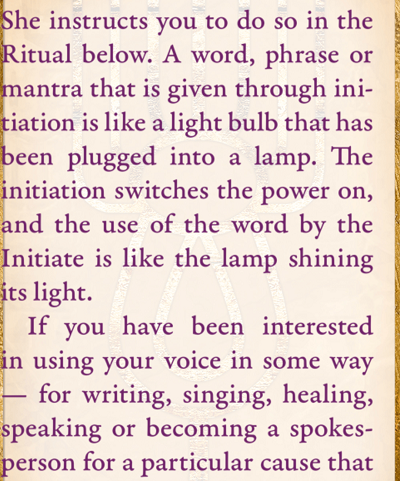 She instructs you to do so in the Ritual below. A word, phrase or mantra that is given through initiation is like a light bulb that has been plugged into a lamp. The initiation switches the power on, and the use of the word by the Initiate is like the lamp shining its light.

If you have been interested in using your voice in some way — for writing, singing, healing, speaking or becoming a spokesperson for a particular cause that